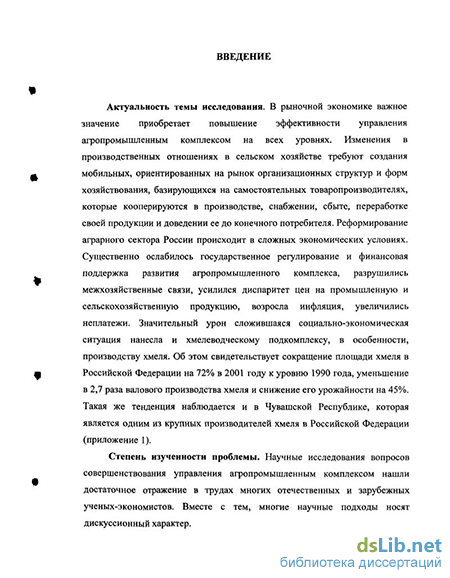 ВВЕДЕНИЕ

Актуальность темы исследования. В рыночной экономике важное значение приобретает повышение эффективности управления агропромышленным комплексом на всех уровнях. Изменения в производственных отношениях в сельском хозяйстве требуют создания мобильных, ориентированных на рынок организационных структур и форм хозяйствования, базирующихся на самостоятельных товаропроизводителях, которые кооперируются в производстве, снабжении, сбыте, переработке своей продукции и доведении ее до конечного потребителя. Реформирование аграрного сектора России происходит в сложных экономических условиях. Существенно ослабилось государственное регулирование и финансовая поддержка развития агропромышленного комплекса, разрушились межхозяйственные связи, усилился диспаритет цен на промышленную и сельскохозяйственную продукцию, возросла инфляция, увеличились неплатежи. Значительный урон сложившаяся социально-экономическая ситуация нанесла и хмелеводческому подкомплексу, в особенности, производству хмеля. Об этом свидетельствует сокращение площади хмеля в Российской Федерации на 72% в 2001 году к уровню 1990 года, уменьшение в 2,7 раза валового производства хмеля и снижение его урожайности на 45%. Такая же тенденция наблюдается и в Чувашской Республике, которая является одним из крупных производителей хмеля в Российской Федерации (приложение 1).

Степень изученности проблемы. Научные исследования вопросов совершенствования управления агропромышленным комплексом нашли достаточное отражение в трудах многих отечественных и зарубежных ученых-экономистов. Вместе с тем, многие научные подходы носят дискуссионный характер.

dsLib.net
библиотека диссертаций